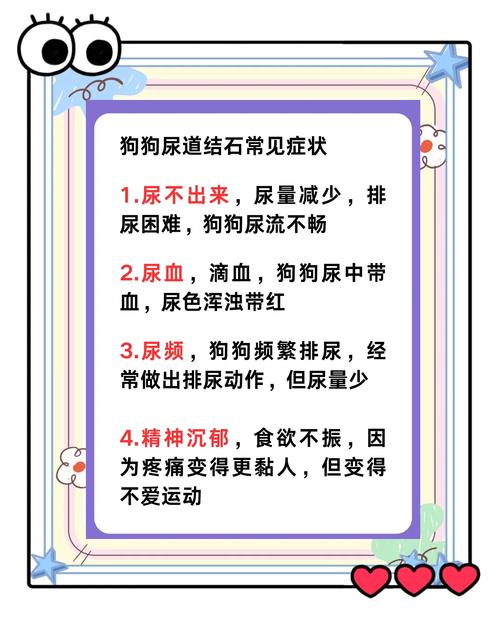 狗狗尿道结石常见症状

1.尿不出来，尿量减少，排尿困难，狗狗尿流不畅

2.尿血，滴血，狗狗尿中带血，尿色浑浊带红

3.尿频，狗狗频繁排尿，经常做出排尿动作，但尿量少

4.精神沉郁，食欲不振，因为疼痛变得更黏人，但变得不爱运动